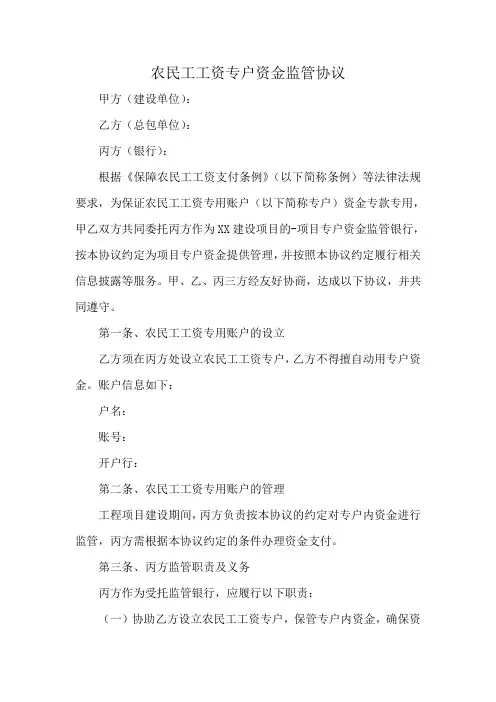 农民工工资专户资金监管协议

甲方（建设单位）：

乙方（总包单位）：

丙方（银行）：

根据《保障农民工工资支付条例》（以下简称条例）等法律法规要求，为保证农民工工资专用账户（以下简称专户）资金专款专用，甲乙双方共同委托丙方作为XX建设项目的-项目专户资金监管银行，按本协议约定为项目专户资金提供管理，并按照本协议约定履行相关信息披露等服务。甲、乙、丙三方经友好协商，达成以下协议，并共同遵守。

第一条、农民工工资专用账户的设立

乙方须在丙方处设立农民工工资专户，乙方不得擅自动用专户资金。账户信息如下：

户名：

账号：

开户行：

第二条、农民工工资专用账户的管理

工程项目建设期间，丙方负责按本协议的约定对专户内资金进行监管，丙方需根据本协议约定的条件办理资金支付。

第三条、丙方监管职责及义务

丙方作为受托监管银行，应履行以下职责：

（一）协助乙方设立农民工工资专户，保管专户内资金，确保资